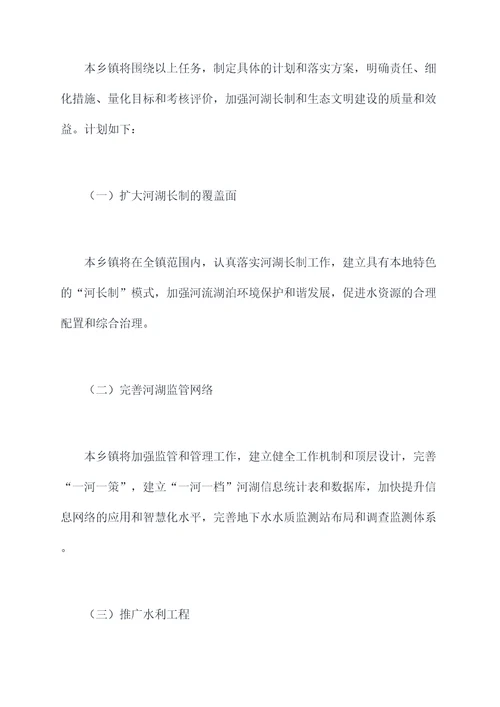 本乡镇将围绕以上任务，制定具体的计划和落实方案，明确责任、细化措施、量化目标和考核评价，加强河湖长制和生态文明建设的质量和效益。计划如下：

（一）扩大河湖长制的覆盖面

本乡镇将在全镇范围内，认真落实河湖长制工作，建立具有本地特色的“河长制”模式，加强河流湖泊环境保护和谐发展，促进水资源的合理配置和综合治理。

（二）完善河湖监管网络

本乡镇将加强监管和管理工作，建立健全工作机制和顶层设计，完善“一河一策”，建立“一河一档”河湖信息统计表和数据库，加快提升信息网络的应用和智慧化水平，完善地下水水质监测站布局和调查监测体系。

（三）推广水利工程